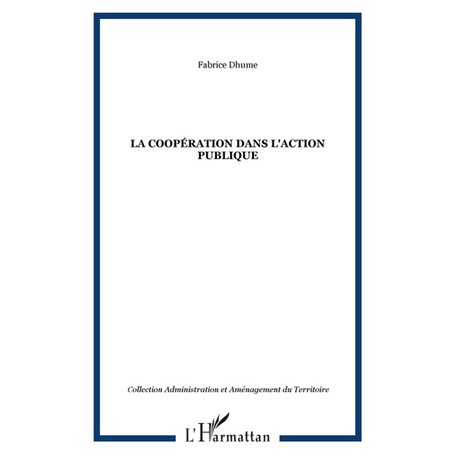 Fabrice Dhume

LA COOPÉRATION DANS L'ACTION PUBLIQUE

Collection Administration et Aménagement du Territoire

L'Harmattan